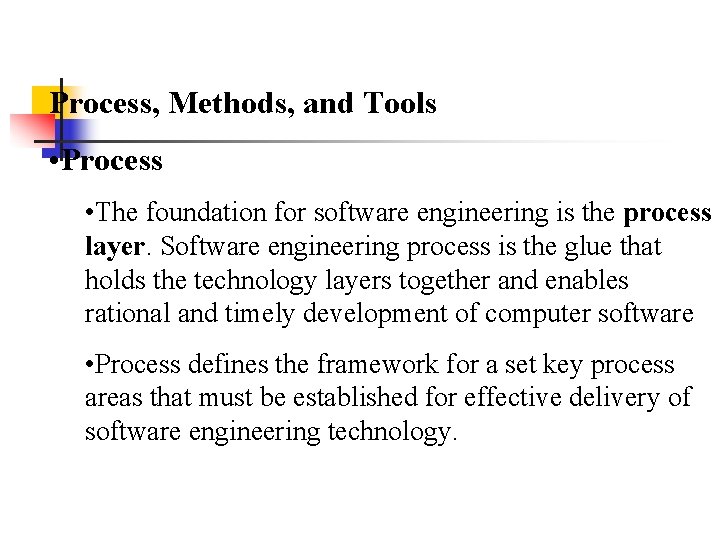 Process, Methods, and Tools

• Process

• The foundation for software engineering is the process layer. Software engineering process is the glue that holds the technology layers together and enables rational and timely development of computer software

• Process defines the framework for a set key process areas that must be established for effective delivery of software engineering technology.